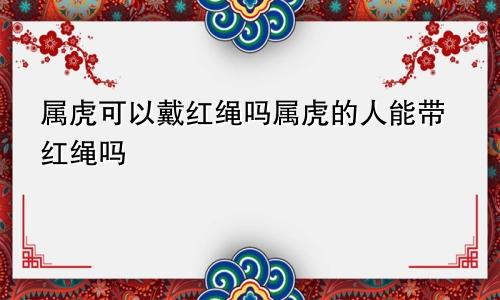 属虎可以戴红绳吗属虎的人能带红绳吗